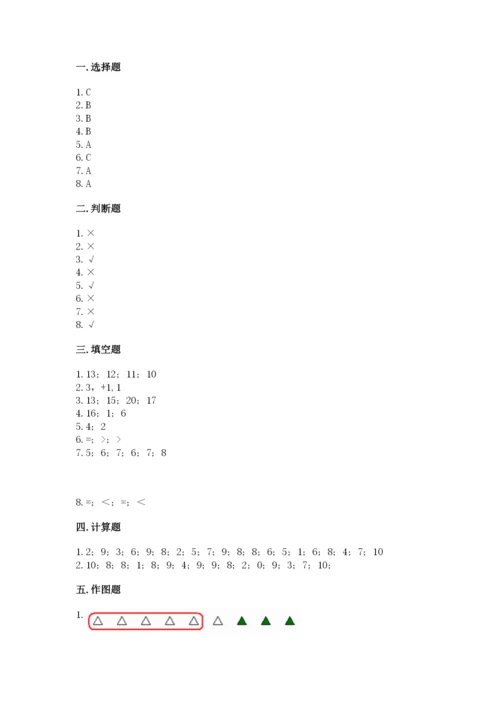 一. 选择题

1. C
2. B
3. B
4. B
5. A
6. C
7. A
8. A

二. 判断题

1. ×
2. ×
3. √
4. ×
5. √
6. ×
7. ×
8. √

三. 填空题

1. 13；12；11；10
2. 3，+1, 1
3. 13；15；20；17
4. 16；1；6
5. 4；2
6. =；>；>
7. 5；6；7；6；7；8

8. =；<；=；<

四. 计算题

1. 2；9；3；6；9；8；2；5；7；9；8；8；6；5；1；6；8；4；7；10
2. 10；8；8；1；8；9；4；9；9；8；2；0；9；3；7；10；

五. 作图题

1. △ △ △ △ △ △ ▲ ▲ ▲